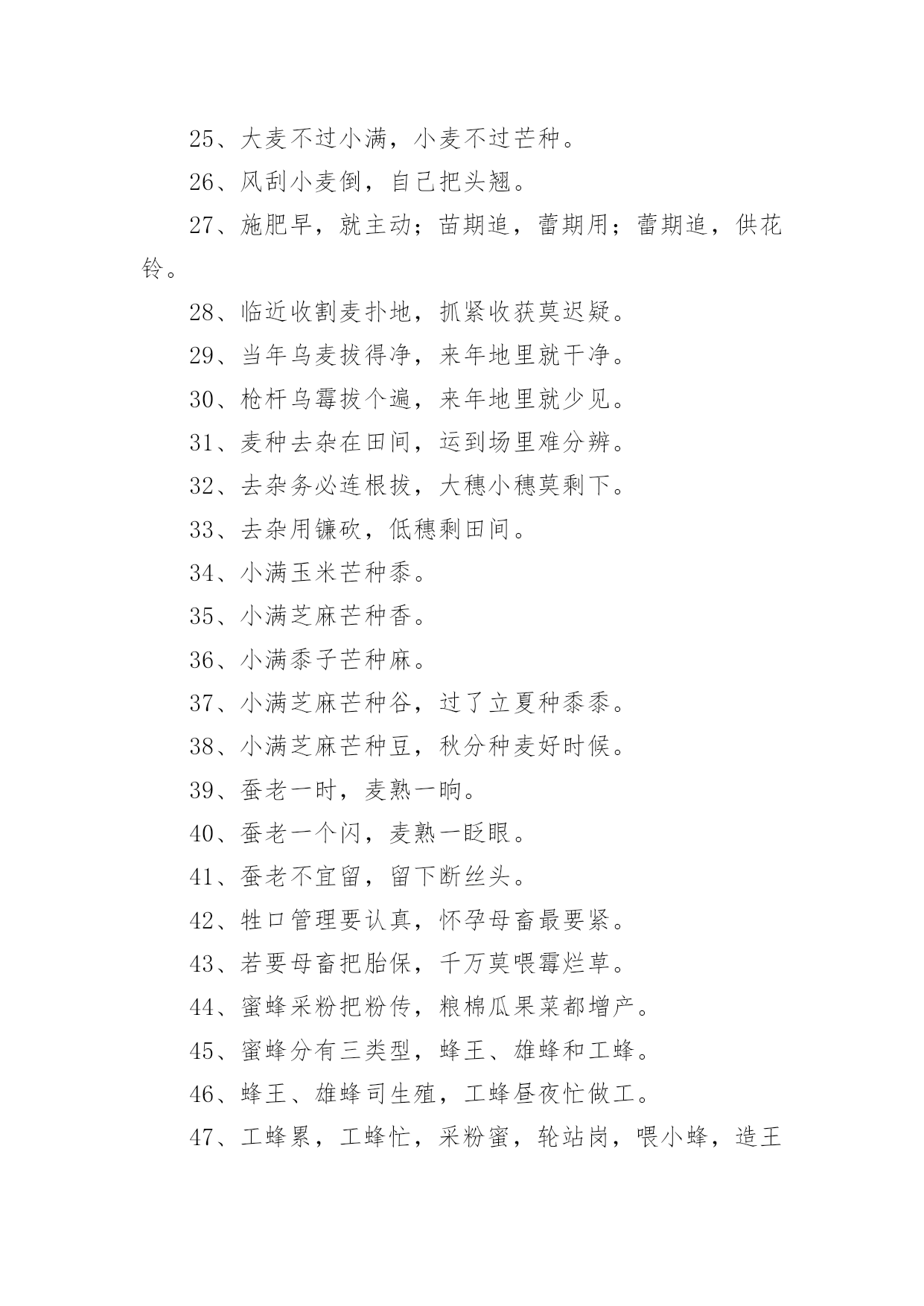 25、大麦不过小满，小麦不过芒种。

26、风刮小麦倒，自己把头翘。

27、施肥早，就主动；苗期追，蕾期用；蕾期追，供花铃。

28、临近收割麦扑地，抓紧收获莫迟疑。

29、当年乌麦拔得净，来年地里就干净。

30、枪杆乌霉拔个遍，来年地里就少见。

31、麦种去杂在田间，运到场里难分辨。

32、去杂务必连根拔，大穗小穗莫剩下。

33、去杂用镰砍，低穗剩田间。

34、小满玉米芒种黍。

35、小满芝麻芒种香。

36、小满黍子芒种麻。

37、小满芝麻芒种谷，过了立夏种黍黍。

38、小满芝麻芒种豆，秋分种麦好时候。

39、蚕老一时，麦熟一晌。

40、蚕老一个闪，麦熟一眨眼。

41、蚕老不宜留，留下断丝头。

42、牲口管理要认真，怀孕母畜最要紧。

43、若要母畜把胎保，千万莫喂霉烂草。

44、蜜蜂采粉把粉传，粮棉瓜果菜都增产。

45、蜜蜂分有三类型，蜂王、雄蜂和工蜂。

46、蜂王、雄蜂司生殖，工蜂昼夜忙做工。

47、工蜂累，工蜂忙，采粉蜜，轮站岗，喂小蜂，造王